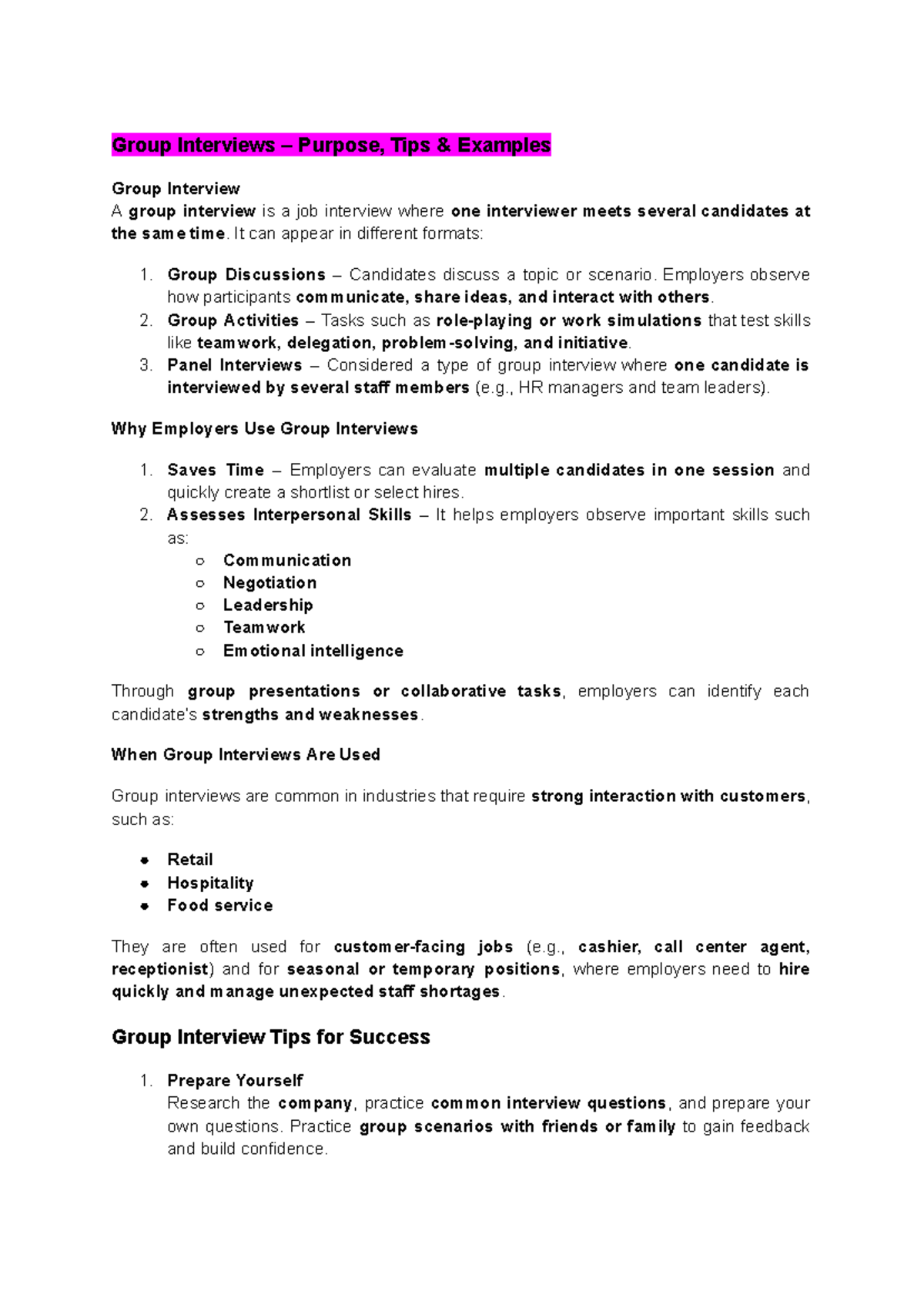 Group Interviews – Purpose, Tips & Examples

Group Interview
A group interview is a job interview where one interviewer meets several candidates at the same time. It can appear in different formats:

1. Group Discussions – Candidates discuss a topic or scenario. Employers observe how participants communicate, share ideas, and interact with others.
2. Group Activities – Tasks such as role-playing or work simulations that test skills like teamwork, delegation, problem-solving, and initiative.
3. Panel Interviews – Considered a type of group interview where one candidate is interviewed by several staff members (e.g., HR managers and team leaders).

Why Employers Use Group Interviews

1. Saves Time – Employers can evaluate multiple candidates in one session and quickly create a shortlist or select hires.
2. Assesses Interpersonal Skills – It helps employers observe important skills such as:
   ○ Communication
   ○ Negotiation
   ○ Leadership
   ○ Teamwork
   ○ Emotional intelligence

Through group presentations or collaborative tasks, employers can identify each candidate's strengths and weaknesses.

When Group Interviews Are Used

Group interviews are common in industries that require strong interaction with customers, such as:

● Retail
● Hospitality
● Food service

They are often used for customer-facing jobs (e.g., cashier, call center agent, receptionist) and for seasonal or temporary positions, where employers need to hire quickly and manage unexpected staff shortages.

Group Interview Tips for Success

1. Prepare Yourself
Research the company, practice common interview questions, and prepare your own questions. Practice group scenarios with friends or family to gain feedback and build confidence.